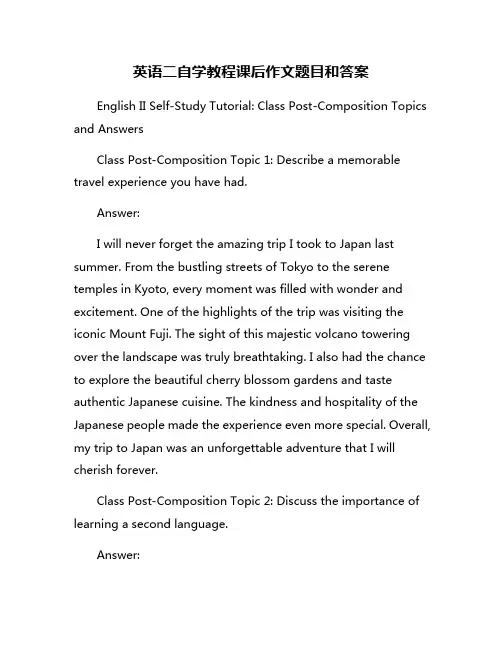 英语二自学教程课后作文题目和答案

English II Self-Study Tutorial: Class Post-Composition Topics and Answers

Class Post-Composition Topic 1: Describe a memorable travel experience you have had.

Answer:

I will never forget the amazing trip I took to Japan last summer. From the bustling streets of Tokyo to the serene temples in Kyoto, every moment was filled with wonder and excitement. One of the highlights of the trip was visiting the iconic Mount Fuji. The sight of this majestic volcano towering over the landscape was truly breathtaking. I also had the chance to explore the beautiful cherry blossom gardens and taste authentic Japanese cuisine. The kindness and hospitality of the Japanese people made the experience even more special. Overall, my trip to Japan was an unforgettable adventure that I will cherish forever.

Class Post-Composition Topic 2: Discuss the importance of learning a second language.

Answer: